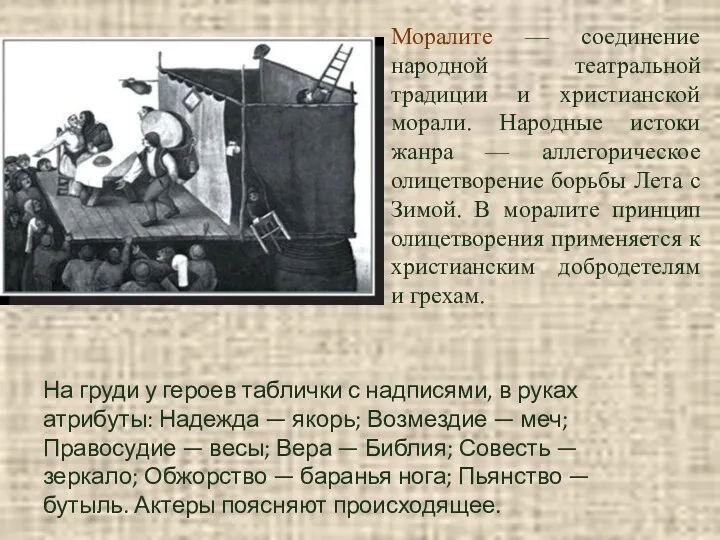 Моралите — соединение народной театральной традиции и христианской морали. Народные истоки жанра — аллегорическое олицетворение борьбы Лета с Зимой. В моралите принцип олицетворения применяется к христианским добродетелям и грехам.

На груди у героев таблички с надписями, в руках атрибуты: Надежда — якорь; Возмездие — меч; Правосудие — весы; Вера — Библия; Совесть — зеркало; Обжорство — баранья нога; Пьянство — бутыль. Актеры поясняют происходящее.